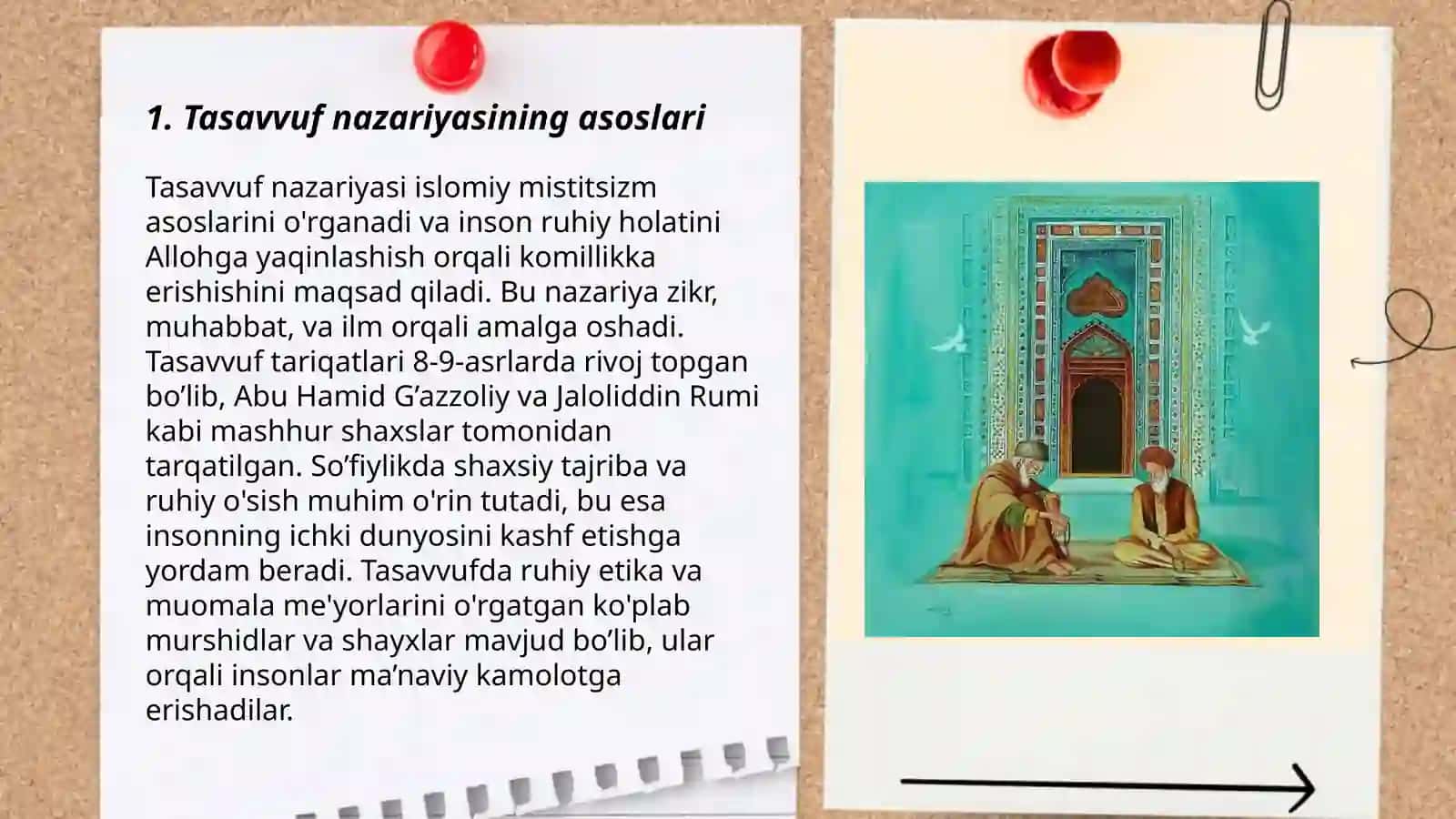 1. Tasavvuf nazariyasining asoslari

Tasavvuf nazariyasi islomiy mistitsizm asoslarini o'rganadi va inson ruhiy holatini Allohga yaqinlashish orqali komillikka erishishini maqsad qiladi. Bu nazariya zikr, muhabbat, va ilm orqali amalga oshadi. Tasavvuf tariqatlari 8-9-asrlarda rivoj topgan bo’lib, Abu Hamid G’azzoliy va Jaloliddin Rumi kabi mashhur shaxslar tomonidan tarqatilgan. So’fiylikda shaxsiy tajriba va ruhiy o'sish muhim o'rin tutadi, bu esa insonning ichki dunyosini kashf etishga yordam beradi. Tasavvufda ruhiy etika va muomala me'yorlarini o'rgatgan ko'plab murshidlar va shayxlar mavjud bo’lib, ular orqali insonlar ma’naviy kamolotga erishadilar.